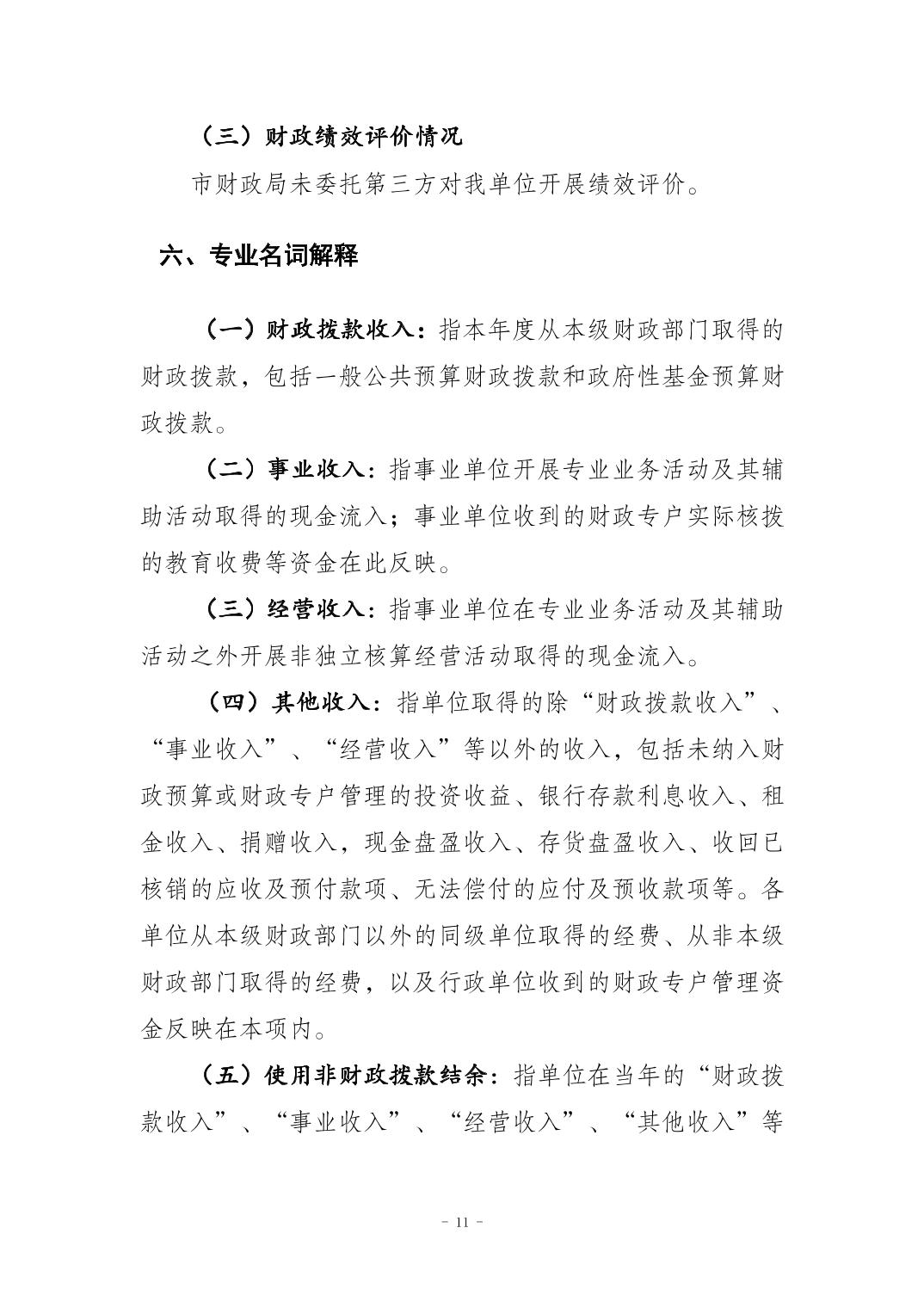 （三）财政绩效评价情况

市财政局未委托第三方对我单位开展绩效评价。

六、专业名词解释

（一）财政拨款收入：指本年度从本级财政部门取得的财政拨款，包括一般公共预算财政拨款和政府性基金预算财政拨款。

（二）事业收入：指事业单位开展专业业务活动及其辅助活动取得的现金流入；事业单位收到的财政专户实际核拨的教育收费等资金在此反映。

（三）经营收入：指事业单位在专业业务活动及其辅助活动之外开展非独立核算经营活动取得的现金流入。

（四）其他收入：指单位取得的除“财政拨款收入”、“事业收入”、“经营收入”等以外的收入，包括未纳入财政预算或财政专户管理的投资收益、银行存款利息收入、租金收入、捐赠收入，现金盘盈收入、存货盘盈收入、收回已核销的应收及预付款项、无法偿付的应付及预收款项等。各单位从本级财政部门以外的同级单位取得的经费、从非本级财政部门取得的经费，以及行政单位收到的财政专户管理资金反映在本项内。

（五）使用非财政拨款结余：指单位在当年的“财政拨款收入”、“事业收入”、“经营收入”、“其他收入”等

- 11 -